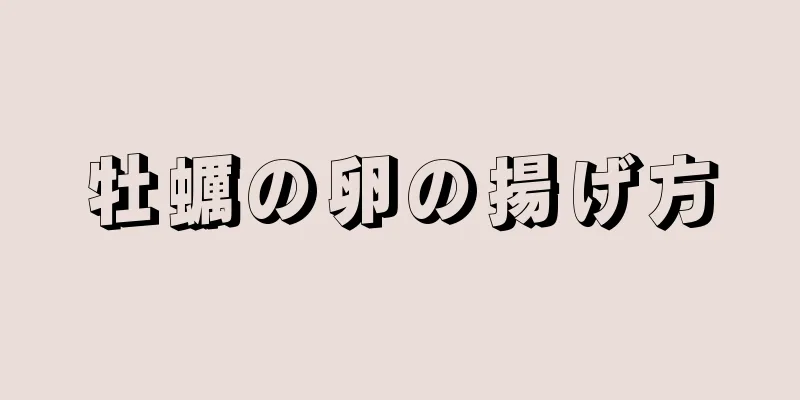 牡蠣の卵の揚げ方